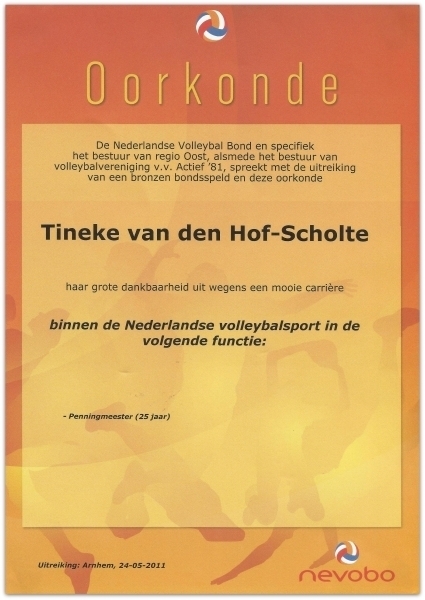 Oorkonde

De Nederlandse Volleybal Bond en specifiek het bestuur van regio Oost, alsmede het bestuur van volleybalvereniging v.v. Actief '81, spreekt met de uitreiking van een bronzen bondsspeld en deze oorkonde

Tineke van den Hof-Scholte

haar grote dankbaarheid uit wegens een mooie carrière

binnen de Nederlandse volleybalsport in de volgende functie:

- Penningmeester (25 jaar)

Uitreiking: Arnhem, 24-05-2011

nevobo